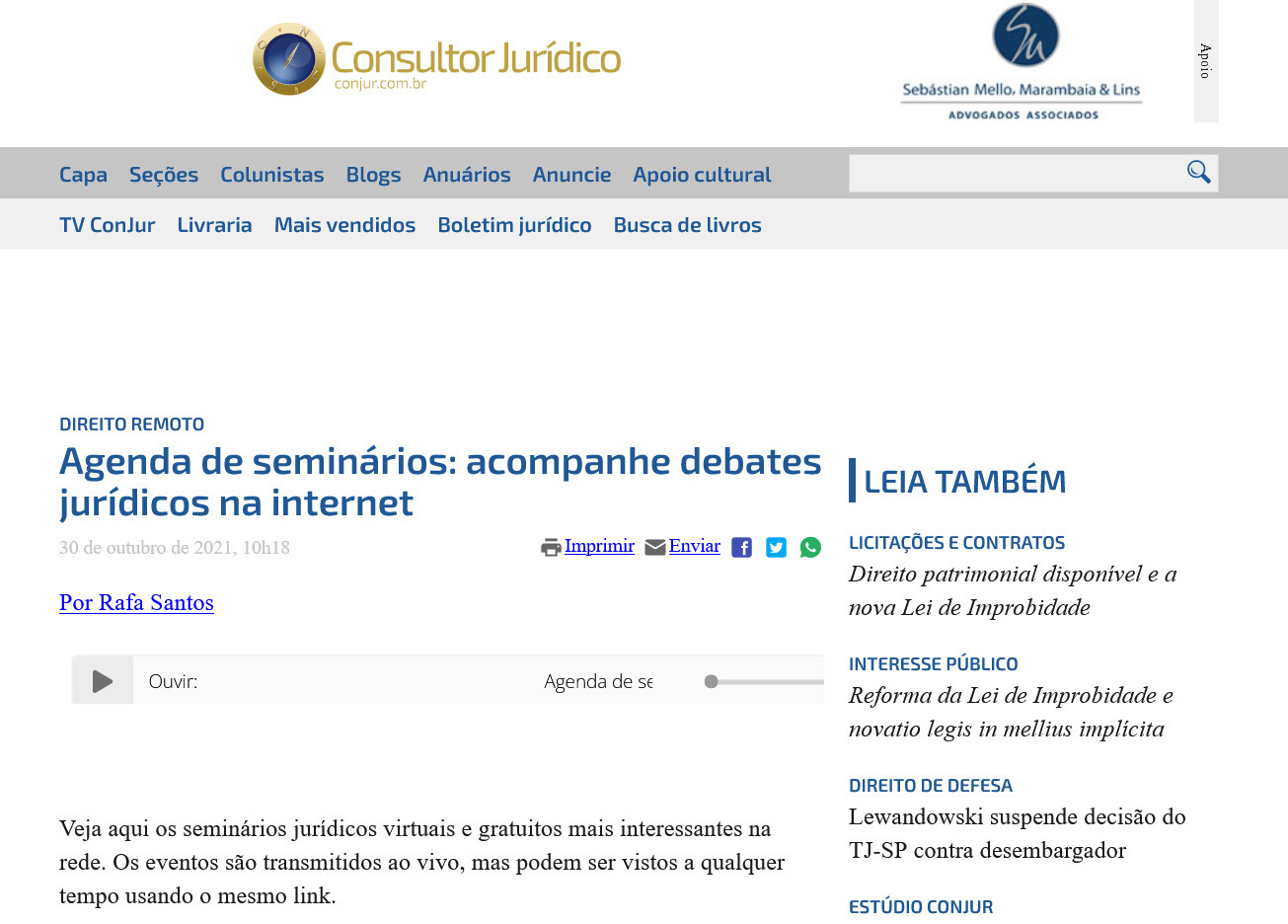 Consultor Jurídico
conjur.com.br

Sebástian Mello, Marambaia & Lins
ADVOGADOS ASSOCIADOS

Apoio

Capa Seções Colunistas Blogs Anuários Anuncie Apoio cultural

TV ConJur Livraria Mais vendidos Boletim jurídico Busca de livros

DIREITO REMOTO

Agenda de seminários: acompanhe debates jurídicos na internet

30 de outubro de 2021, 10h18

Imprimir Enviar

Por Rafa Santos

Ouvir: Agenda de se

Veja aqui os seminários jurídicos virtuais e gratuitos mais interessantes na rede. Os eventos são transmitidos ao vivo, mas podem ser vistos a qualquer tempo usando o mesmo link.

LEIA TAMBÉM

LICITAÇÕES E CONTRATOS
Direito patrimonial disponível e a nova Lei de Improbidade

INTERESSE PÚBLICO
Reforma da Lei de Improbidade e novatio legis in mellius implícita

DIREITO DE DEFESA
Lewandowski suspende decisão do TJ-SP contra desembargador

ESTÚDIO CONJUR